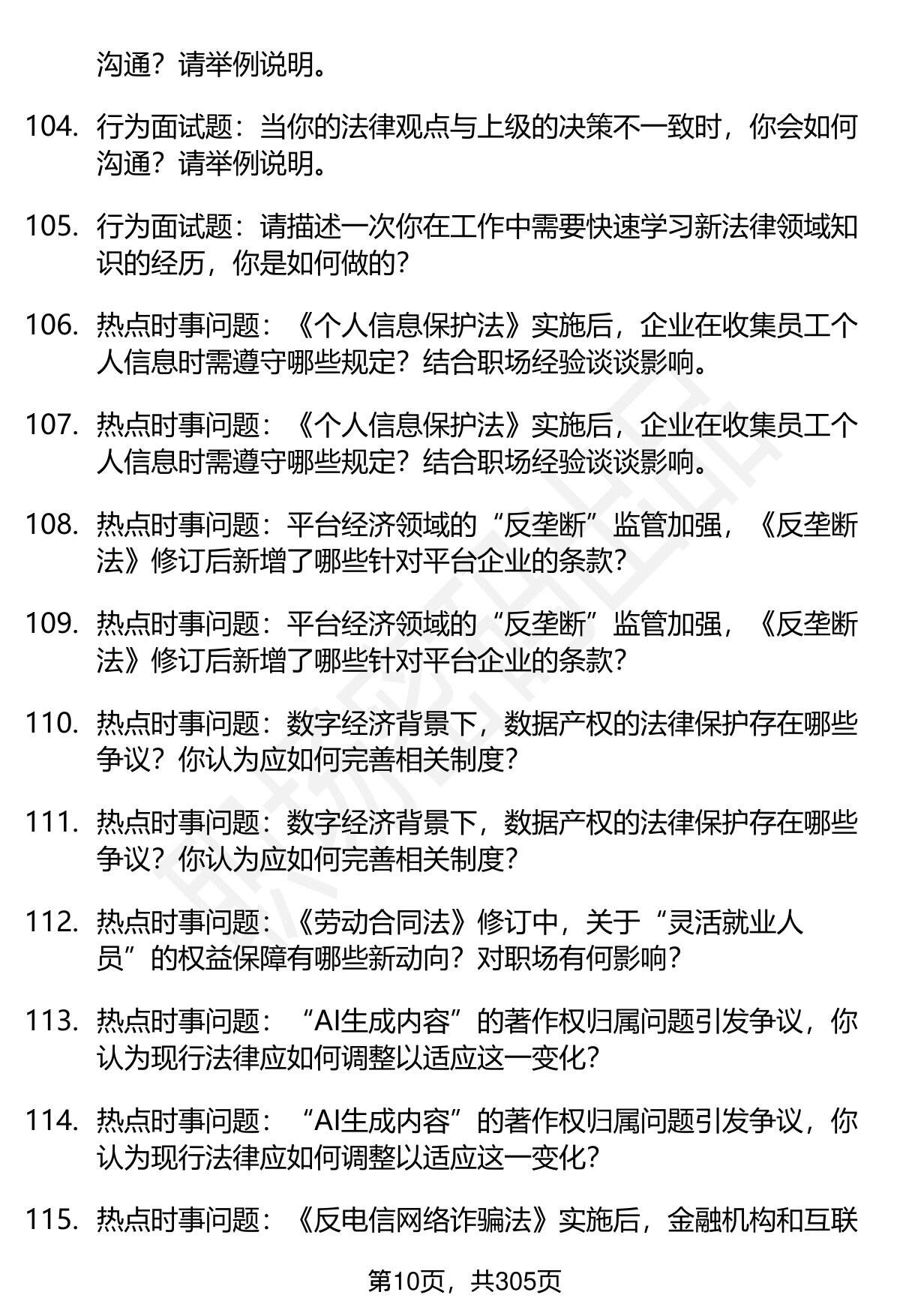 沟通？请举例说明。

104. 行为面试题：当你的法律观点与上级的决策不一致时，你会如何沟通？请举例说明。

105. 行为面试题：请描述一次你在工作中需要快速学习新法律领域知识的经历，你是如何做的？

106. 热点时事问题：《个人信息保护法》实施后，企业在收集员工个人信息时需遵守哪些规定？结合职场经验谈谈影响。

107. 热点时事问题：《个人信息保护法》实施后，企业在收集员工个人信息时需遵守哪些规定？结合职场经验谈谈影响。

108. 热点时事问题：平台经济领域的“反垄断”监管加强，《反垄断法》修订后新增了哪些针对平台企业的条款？

109. 热点时事问题：平台经济领域的“反垄断”监管加强，《反垄断法》修订后新增了哪些针对平台企业的条款？

110. 热点时事问题：数字经济背景下，数据产权的法律保护存在哪些争议？你认为应如何完善相关制度？

111. 热点时事问题：数字经济背景下，数据产权的法律保护存在哪些争议？你认为应如何完善相关制度？

112. 热点时事问题：《劳动合同法》修订中，关于“灵活就业人员”的权益保障有哪些新动向？对职场有何影响？

113. 热点时事问题：“AI生成内容”的著作权归属问题引发争议，你认为现行法律应如何调整以适应这一变化？

114. 热点时事问题：“AI生成内容”的著作权归属问题引发争议，你认为现行法律应如何调整以适应这一变化？

115. 热点时事问题：《反电信网络诈骗法》实施后，金融机构和互联

第10页，共305页